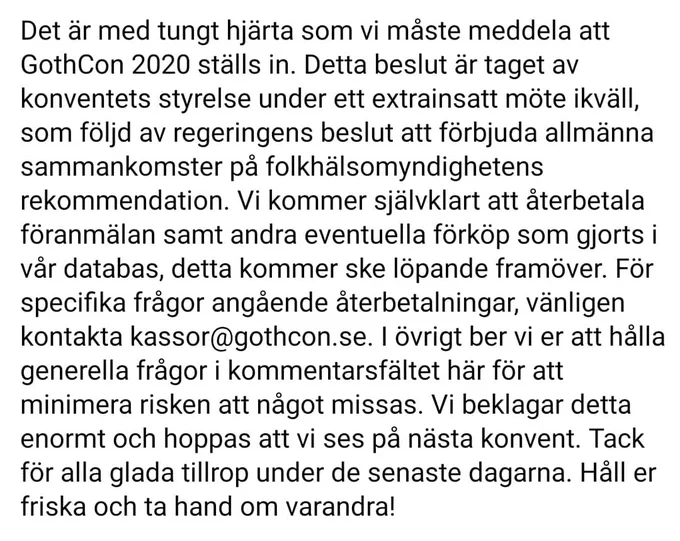 Det är med tungt hjärta som vi måste meddela att GothCon 2020 ställs in. Detta beslut är taget av konventets styrelse under ett extrainsatt möte ikväll, som följd av regeringens beslut att förbjuda allmänna sammankomster på folkhälsomyndighetens rekommendation. Vi kommer självklart att återbetala föranmälan samt andra eventuella förköp som gjorts i vår databas, detta kommer ske löpande framöver. För specifika frågor angående återbetalningar, vänligen kontakta kassor@gothcon.se. I övrigt ber vi er att hålla generella frågor i kommentarsfältet här för att minimera risken att något missas. Vi beklagar detta enormt och hoppas att vi ses på nästa konvent. Tack för alla glada tillrop under de senaste dagarna. Håll er friska och ta hand om varandra!